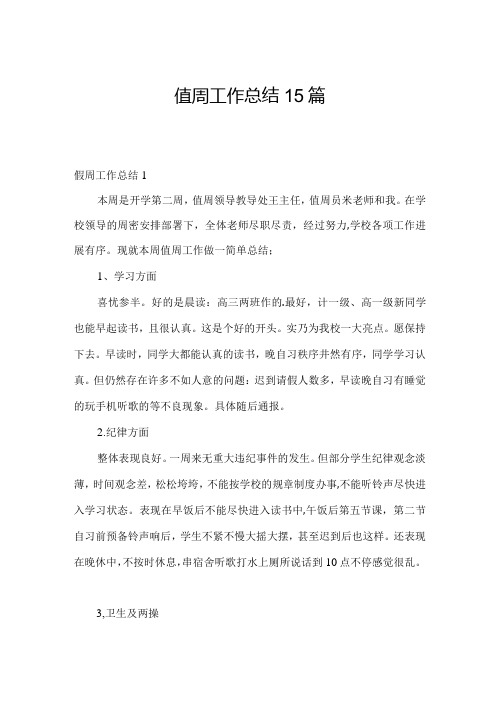 值周工作总结15篇

假周工作总结1

本周是开学第二周，值周领导教导处王主任，值周员米老师和我。在学校领导的周密安排部署下，全体老师尽职尽责，经过努力,学校各项工作进展有序。现就本周值周工作做一简单总结：

1、学习方面

喜忧参半。好的是晨读：高三两班作的,最好，计一级、高一级新同学也能早起读书，且很认真。这是个好的开头。实乃为我校一大亮点。愿保持下去。早读时，同学大都能认真的读书，晚自习秩序井然有序，同学学习认真。但仍然存在许多不如人意的问题：迟到请假人数多，早读晚自习有睡觉的玩手机听歌的等不良现象。具体随后通报。

2.纪律方面

整体表现良好。一周来无重大违纪事件的发生。但部分学生纪律观念淡薄，时间观念差，松松垮垮，不能按学校的规章制度办事,不能听铃声尽快进入学习状态。表现在早饭后不能尽快进入读书中,午饭后第五节课，第二节自习前预备铃声响后，学生不紧不慢大摇大摆，甚至迟到后也这样。还表现在晚休中,不按时休息,串宿舍听歌打水上厕所说话到10点不停感觉很乱。

3,卫生及两操